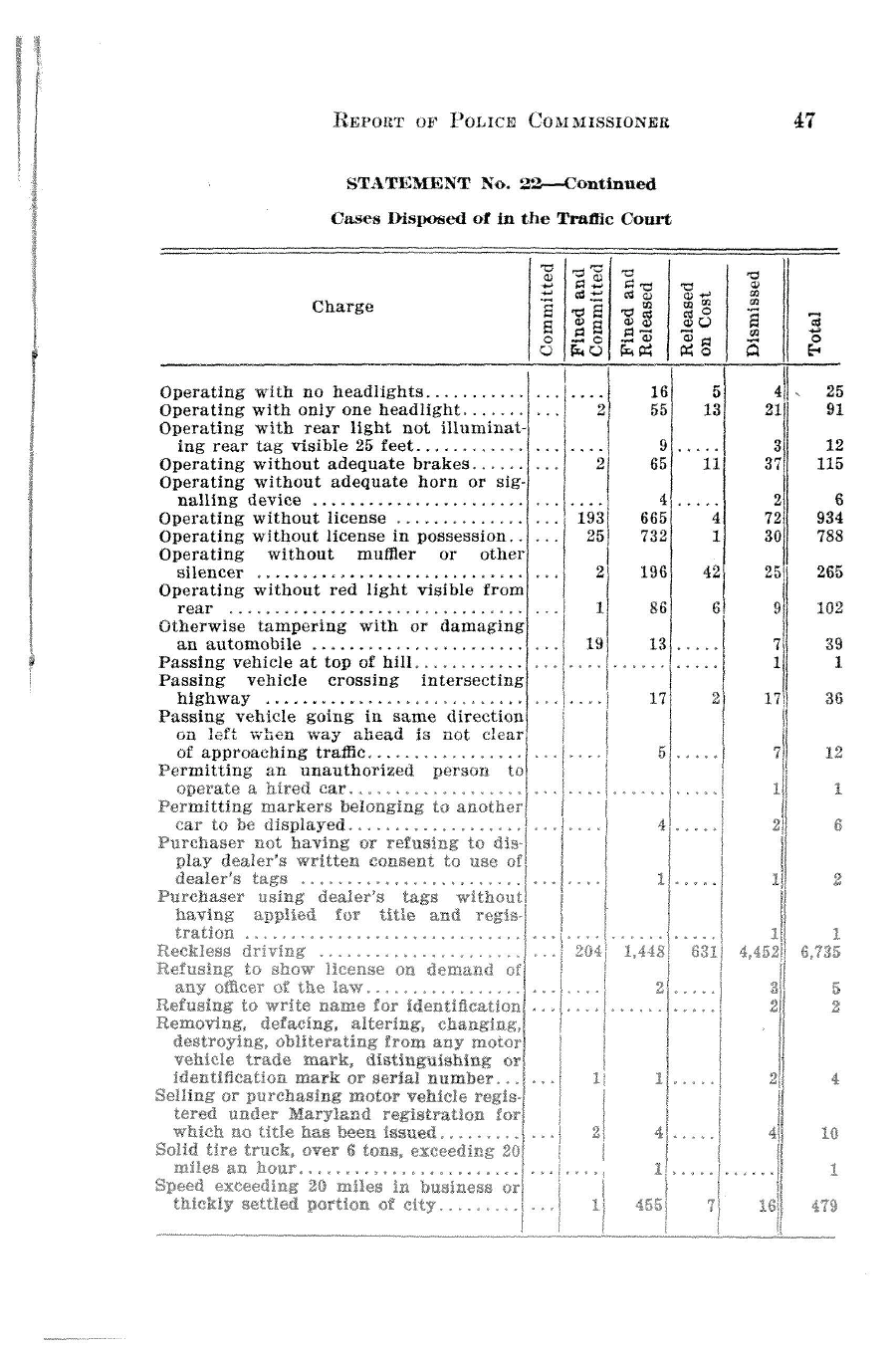 REPORT OF POLICE COMMISSIONER 47

STATEMENT No. 22—Continued

Cases Disposed of in the Traffic Court

| Charge | Committed | Fined and Committed | Fined and Released | Released on Cost | Dismissed | Total |
|---|---|---|---|---|---|---|
| Operating with no headlights | ... | .... | 16 | 5 | 4 | 25 |
| Operating with only one headlight | ... | 2 | 55 | 13 | 21 | 91 |
| Operating with rear light not illuminating rear tag visible 25 feet | ... | .... | 9 | ..... | 3 | 12 |
| Operating without adequate brakes | ... | 2 | 65 | 11 | 37 | 115 |
| Operating without adequate horn or signalling device | ... | .... | 4 | ..... | 2 | 6 |
| Operating without license | ... | 193 | 665 | 4 | 72 | 934 |
| Operating without license in possession | ... | 25 | 732 | 1 | 30 | 788 |
| Operating without muffler or other silencer | ... | 2 | 196 | 42 | 25 | 265 |
| Operating without red light visible from rear | ... | 1 | 86 | 6 | 9 | 102 |
| Otherwise tampering with or damaging an automobile | ... | 19 | 13 | ..... | 7 | 39 |
| Passing vehicle at top of hill | ... | .... | ...... | ..... | 1 | 1 |
| Passing vehicle crossing intersecting highway | ... | .... | 17 | 2 | 17 | 36 |
| Passing vehicle going in same direction on left when way ahead is not clear of approaching traffic | ... | .... | 5 | ..... | 7 | 12 |
| Permitting an unauthorized person to operate a hired car | ... | .... | ...... | ..... | 1 | 1 |
| Permitting markers belonging to another car to be displayed | ... | .... | 4 | ..... | 2 | 6 |
| Purchaser not having or refusing to display dealer's written consent to use of dealer's tags | ... | .... | 1 | ..... | 1 | 2 |
| Purchaser using dealer's tags without having applied for title and registration | ... | .... | ...... | ..... | 1 | 1 |
| Reckless driving | ... | 204 | 1,448 | 631 | 4,452 | 6,735 |
| Refusing to show license on demand of any officer of the law | ... | .... | 2 | ..... | 3 | 5 |
| Refusing to write name for identification | ... | .... | ...... | ..... | 2 | 2 |
| Removing, defacing, altering, changing, destroying, obliterating from any motor vehicle trade mark, distinguishing or identification mark or serial number | ... | 1 | 1 | ..... | 2 | 4 |
| Selling or purchasing motor vehicle registered under Maryland registration for which no title has been issued | ... | 2 | 4 | ..... | 4 | 10 |
| Solid tire truck, over 6 tons, exceeding 20 miles an hour | ... | .... | 1 | ..... | ...... | 1 |
| Speed exceeding 20 miles in business or thickly settled portion of city | ... | 1 | 455 | 7 | 16 | 479 |